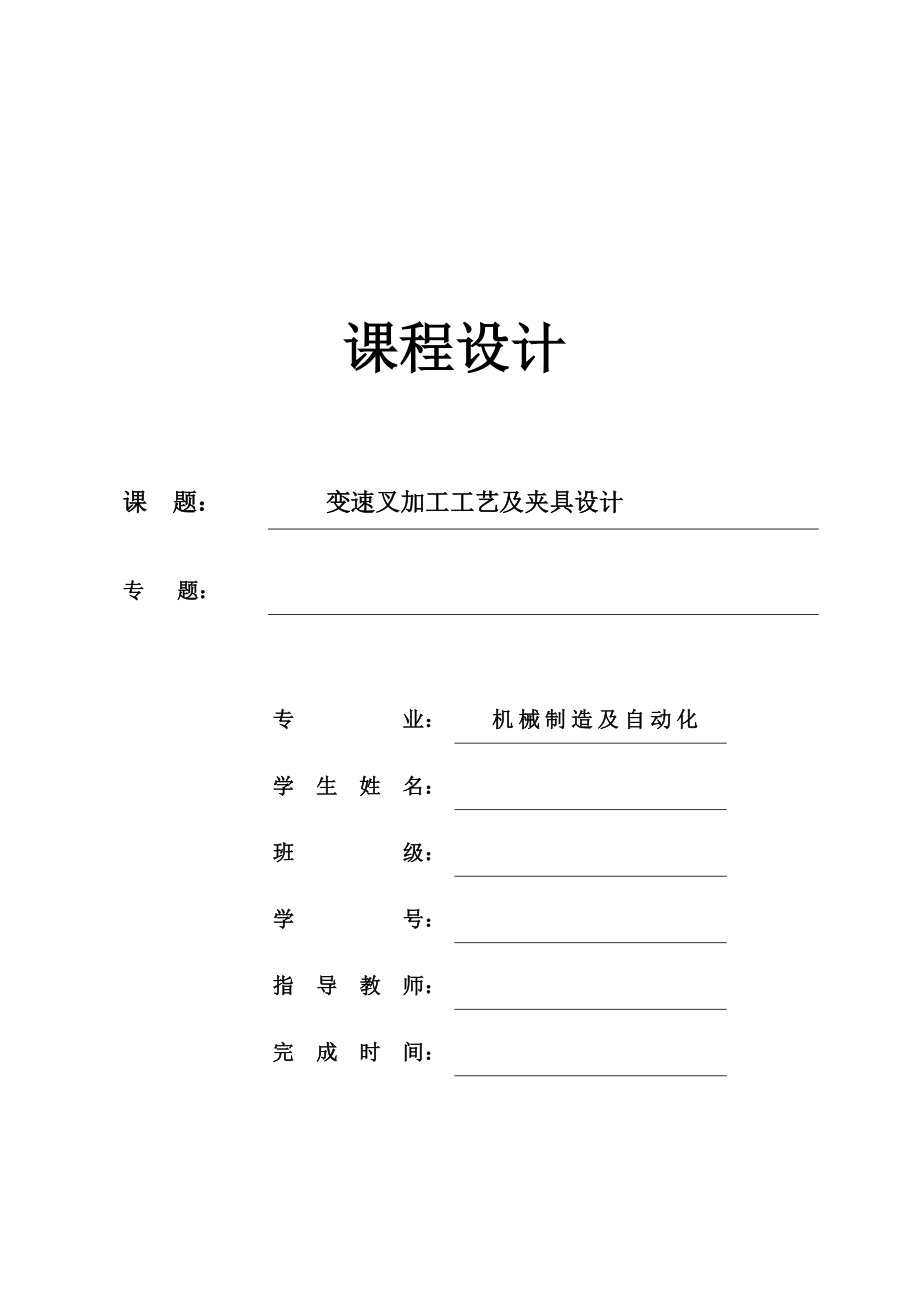 课程设计

课 题： 变速叉加工工艺及夹具设计

专 题：

专 业： 机械制造及自动化

学 生 姓 名：

班 级：

学 号：

指 导 教 师：

完 成 时 间：